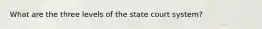 What are the three levels of the state court system?